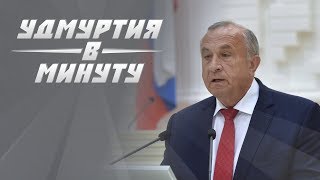 УДМУРТИЯ
В
МИНУТУ